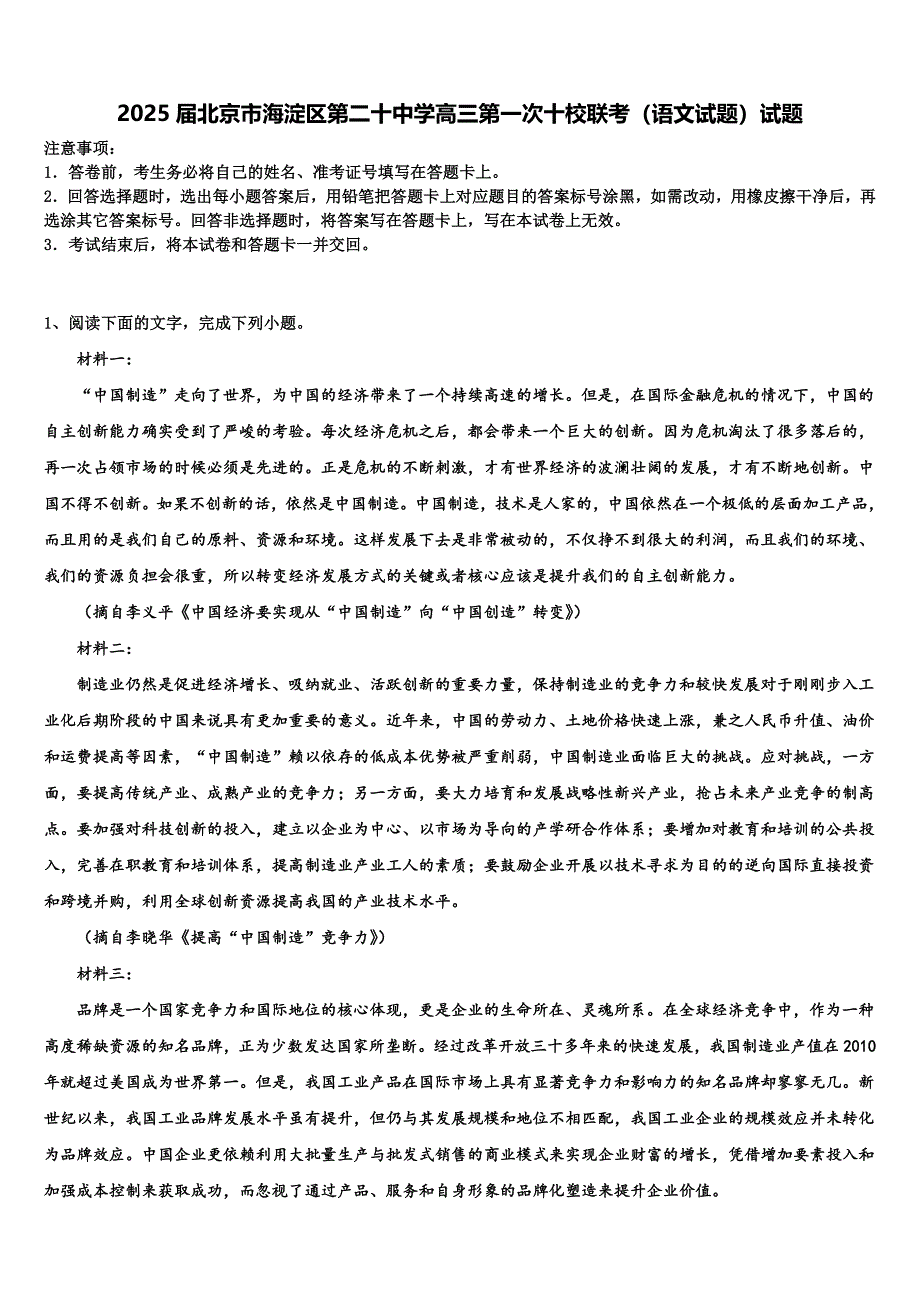 2025 届北京市海淀区第二十中学高三第一次十校联考（语文试题）试题

注意事项：
1．答卷前，考生务必将自己的姓名、准考证号填写在答题卡上。
2．回答选择题时，选出每小题答案后，用铅笔把答题卡上对应题目的答案标号涂黑，如需改动，用橡皮擦干净后，再选涂其它答案标号。回答非选择题时，将答案写在答题卡上，写在本试卷上无效。
3．考试结束后，将本试卷和答题卡一并交回。

1、阅读下面的文字，完成下列小题。

材料一：

“中国制造”走向了世界，为中国的经济带来了一个持续高速的增长。但是，在国际金融危机的情况下，中国的自主创新能力确实受到了严峻的考验。每次经济危机之后，都会带来一个巨大的创新。因为危机淘汰了很多落后的，再一次占领市场的时候必须是先进的。正是危机的不断刺激，才有世界经济的波澜壮阔的发展，才有不断地创新。中国不得不创新。如果不创新的话，依然是中国制造。中国制造，技术是人家的，中国依然在一个极低的层面加工产品，而且用的是我们自己的原料、资源和环境。这样发展下去是非常被动的，不仅挣不到很大的利润，而且我们的环境、我们的资源负担会很重，所以转变经济发展方式的关键或者核心应该是提升我们的自主创新能力。

（摘自李义平《中国经济要实现从“中国制造”向“中国创造”转变》）

材料二：

制造业仍然是促进经济增长、吸纳就业、活跃创新的重要力量，保持制造业的竞争力和较快发展对于刚刚步入工业化后期阶段的中国来说具有更加重要的意义。近年来，中国的劳动力、土地价格快速上涨，兼之人民币升值、油价和运费提高等因素，“中国制造”赖以依存的低成本优势被严重削弱，中国制造业面临巨大的挑战。应对挑战，一方面，要提高传统产业、成熟产业的竞争力；另一方面，要大力培育和发展战略性新兴产业，抢占未来产业竞争的制高点。要加强对科技创新的投入，建立以企业为中心、以市场为导向的产学研合作体系；要增加对教育和培训的公共投入，完善在职教育和培训体系，提高制造业产业工人的素质；要鼓励企业开展以技术寻求为目的的逆向国际直接投资和跨境并购，利用全球创新资源提高我国的产业技术水平。

（摘自李晓华《提高“中国制造”竞争力》）

材料三：

品牌是一个国家竞争力和国际地位的核心体现，更是企业的生命所在、灵魂所系。在全球经济竞争中，作为一种高度稀缺资源的知名品牌，正为少数发达国家所垄断。经过改革开放三十多年来的快速发展，我国制造业产值在 2010 年就超过美国成为世界第一。但是，我国工业产品在国际市场上具有显著竞争力和影响力的知名品牌却寥寥无几。新世纪以来，我国工业品牌发展水平虽有提升，但仍与其发展规模和地位不相匹配，我国工业企业的规模效应并未转化为品牌效应。中国企业更依赖利用大批量生产与批发式销售的商业模式来实现企业财富的增长，凭借增加要素投入和加强成本控制来获取成功，而忽视了通过产品、服务和自身形象的品牌化塑造来提升企业价值。